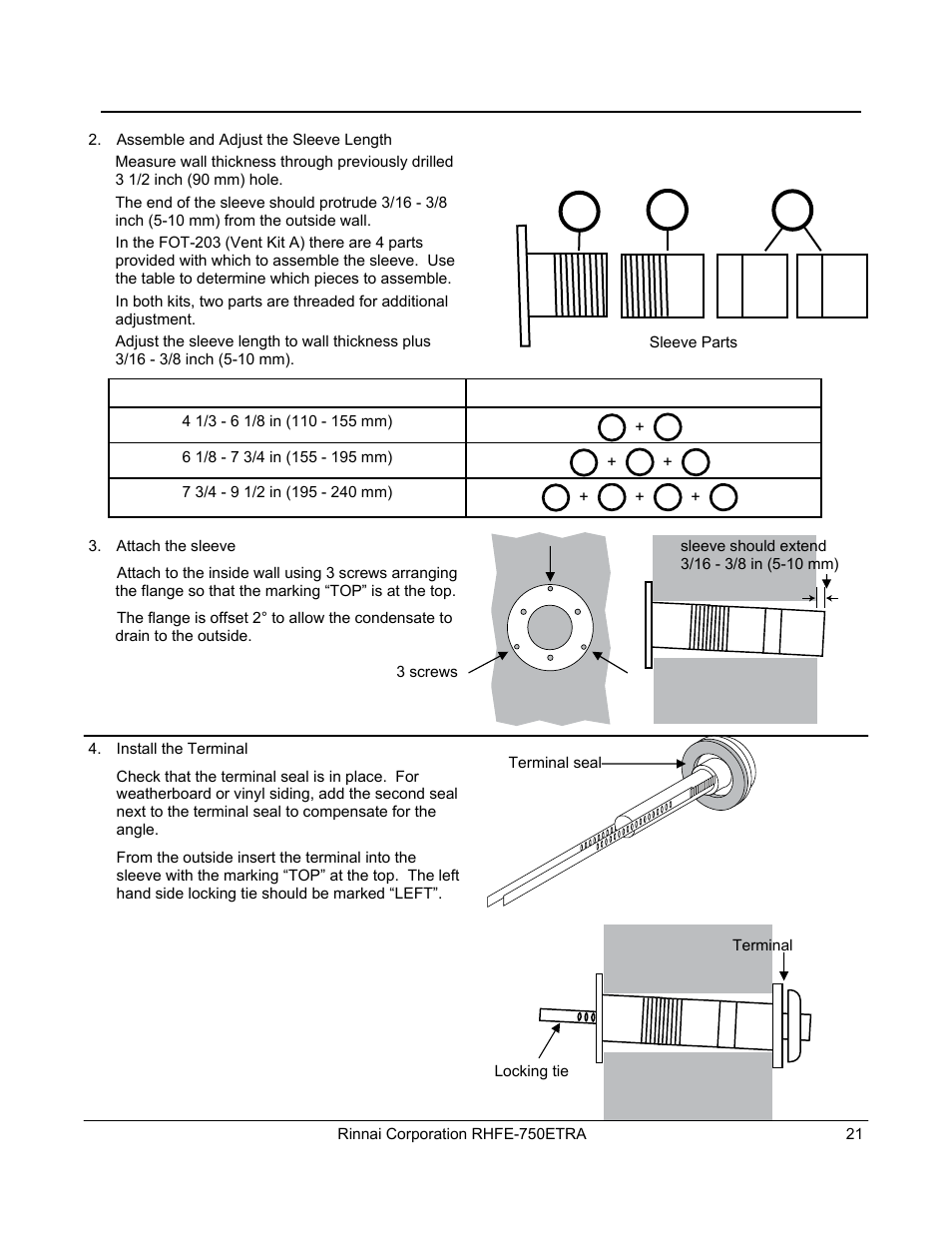 2. Assemble and Adjust the Sleeve Length

Measure wall thickness through previously drilled 3 1/2 inch (90 mm) hole.

The end of the sleeve should protrude 3/16 - 3/8 inch (5-10 mm) from the outside wall.

In the FOT-203 (Vent Kit A) there are 4 parts provided with which to assemble the sleeve. Use the table to determine which pieces to assemble.

In both kits, two parts are threaded for additional adjustment.

Adjust the sleeve length to wall thickness plus 3/16 - 3/8 inch (5-10 mm).

Sleeve Parts

| | |
|---|---|
| 4 1/3 - 6 1/8 in (110 - 155 mm) | + |
| 6 1/8 - 7 3/4 in (155 - 195 mm) | + + |
| 7 3/4 - 9 1/2 in (195 - 240 mm) | + + + |

3. Attach the sleeve

Attach to the inside wall using 3 screws arranging the flange so that the marking “TOP” is at the top.

The flange is offset 2° to allow the condensate to drain to the outside.

3 screws

sleeve should extend 3/16 - 3/8 in (5-10 mm)

4. Install the Terminal

Check that the terminal seal is in place. For weatherboard or vinyl siding, add the second seal next to the terminal seal to compensate for the angle.

From the outside insert the terminal into the sleeve with the marking “TOP” at the top. The left hand side locking tie should be marked “LEFT”.

Terminal seal

Terminal

Locking tie

Rinnai Corporation RHFE-750ETRA 21